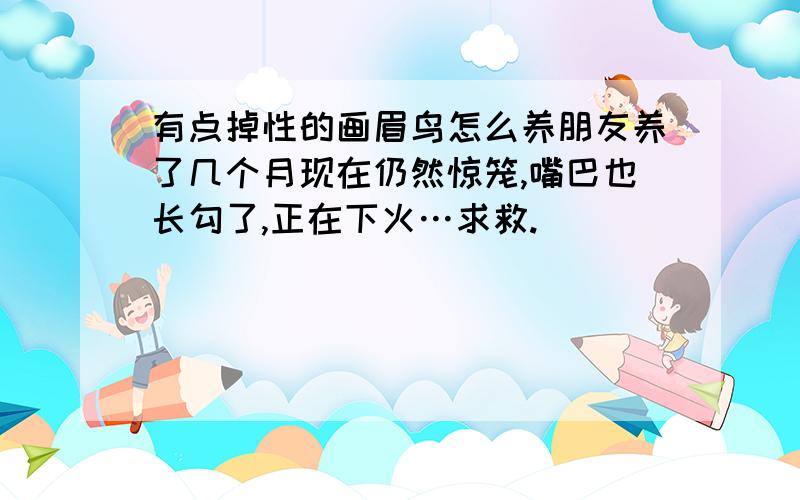 有点掉性的画眉鸟怎么养朋友养了几个月现在仍然惊笼,嘴巴也长勾了,正在下火…求救.